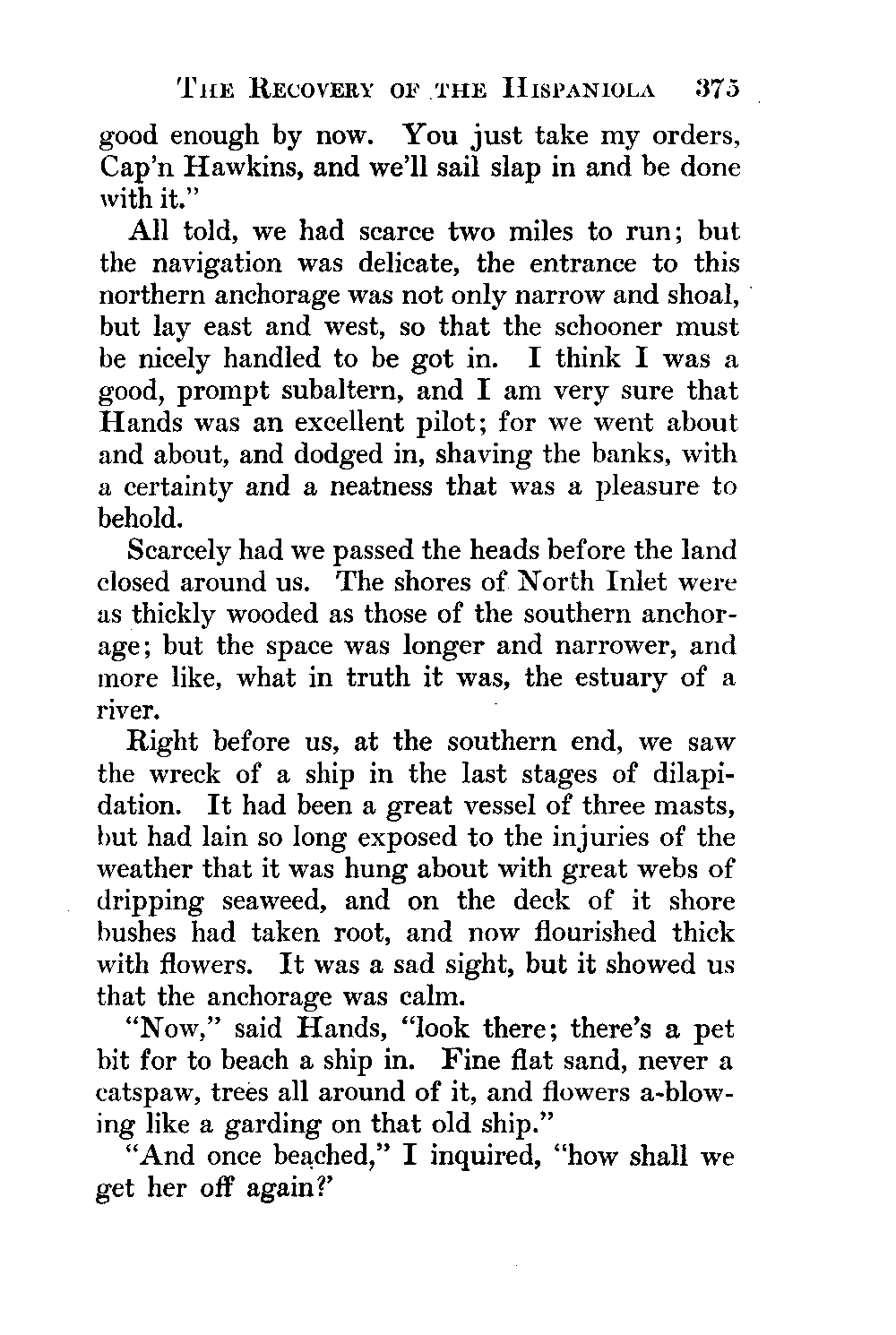 THE RECOVERY OF THE HISPANIOLA 375

good enough by now. You just take my orders, Cap'n Hawkins, and we'll sail slap in and be done with it."

All told, we had scarce two miles to run; but the navigation was delicate, the entrance to this northern anchorage was not only narrow and shoal, but lay east and west, so that the schooner must be nicely handled to be got in. I think I was a good, prompt subaltern, and I am very sure that Hands was an excellent pilot; for we went about and about, and dodged in, shaving the banks, with a certainty and a neatness that was a pleasure to behold.

Scarcely had we passed the heads before the land closed around us. The shores of North Inlet were as thickly wooded as those of the southern anchorage; but the space was longer and narrower, and more like, what in truth it was, the estuary of a river.

Right before us, at the southern end, we saw the wreck of a ship in the last stages of dilapidation. It had been a great vessel of three masts, but had lain so long exposed to the injuries of the weather that it was hung about with great webs of dripping seaweed, and on the deck of it shore bushes had taken root, and now flourished thick with flowers. It was a sad sight, but it showed us that the anchorage was calm.

"Now," said Hands, "look there; there's a pet bit for to beach a ship in. Fine flat sand, never a catspaw, trees all around of it, and flowers a-blowing like a garding on that old ship."

"And once beached," I inquired, "how shall we get her off again?'